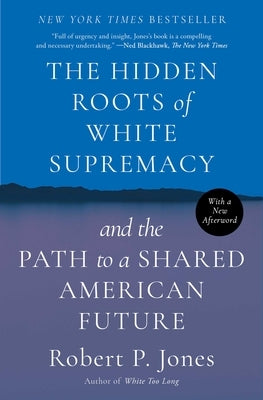 NEW YORK TIMES BESTSELLER

"Full of urgency and insight, Jones's book is a compelling and necessary undertaking." —Ned Blackhawk, The New York Times

THE HIDDEN ROOTS of WHITE SUPREMACY

With a New Afterword

and the PATH to a SHARED AMERICAN FUTURE

Robert P. Jones

Author of White Too Long